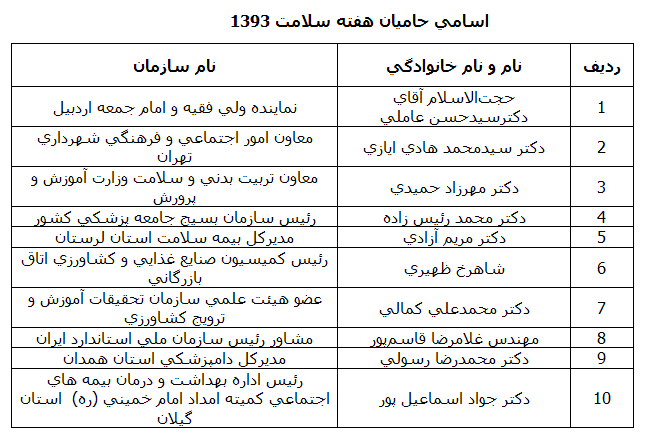 اسامي حاميان هفته سلامت 1393

| رديف | نام و نام خانوادگي | نام سازمان |
|---|---|---|
| 1 | حجت‌الاسلام آقاي دكترسيدحسن عاملي | نماينده ولي فقيه و امام جمعه اردبيل |
| 2 | دكتر سيدمحمد هادي ايازي | معاون امور اجتماعي و فرهنگي شهرداري تهران |
| 3 | دكتر مهرزاد حميدي | معاون تربيت بدني و سلامت وزارت آموزش و پرورش |
| 4 | دكتر محمد رئيس زاده | رئيس سازمان بسيج جامعه پزشكي كشور |
| 5 | دكتر مريم آزادي | مديركل بيمه سلامت استان لرستان |
| 6 | شاهرخ ظهيري | رئيس كميسيون صنايع غذايي و كشاورزي اتاق بازرگاني |
| 7 | دكتر محمدعلي كمالي | عضو هيئت علمي سازمان تحقيقات آموزش و ترويج كشاورزي |
| 8 | مهندس غلامرضا قاسم‌پور | مشاور رئيس سازمان ملي استاندارد ايران |
| 9 | دكتر محمدرضا رسولي | مديركل دامپزشكي استان همدان |
| 10 | دكتر جواد اسماعيل پور | رئيس اداره بهداشت و درمان بيمه هاي اجتماعي كميته امداد امام خميني (ره) استان گيلان |